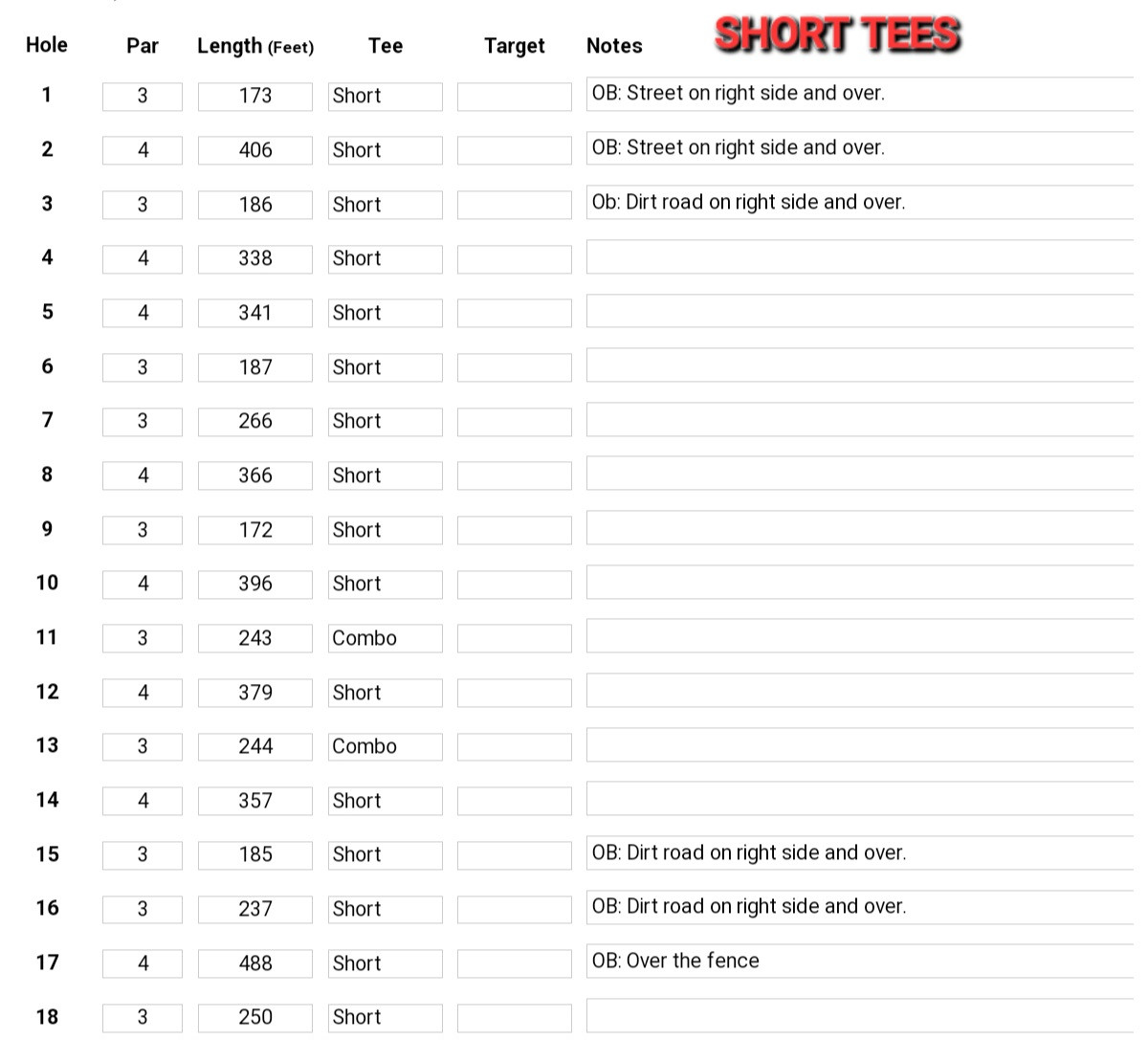 SHORT TEES

| Hole | Par | Length (Feet) | Tee | Target | Notes |
|---|---|---|---|---|---|
| 1 | 3 | 173 | Short | | OB: Street on right side and over. |
| 2 | 4 | 406 | Short | | OB: Street on right side and over. |
| 3 | 3 | 186 | Short | | Ob: Dirt road on right side and over. |
| 4 | 4 | 338 | Short | | |
| 5 | 4 | 341 | Short | | |
| 6 | 3 | 187 | Short | | |
| 7 | 3 | 266 | Short | | |
| 8 | 4 | 366 | Short | | |
| 9 | 3 | 172 | Short | | |
| 10 | 4 | 396 | Short | | |
| 11 | 3 | 243 | Combo | | |
| 12 | 4 | 379 | Short | | |
| 13 | 3 | 244 | Combo | | |
| 14 | 4 | 357 | Short | | |
| 15 | 3 | 185 | Short | | OB: Dirt road on right side and over. |
| 16 | 3 | 237 | Short | | OB: Dirt road on right side and over. |
| 17 | 4 | 488 | Short | | OB: Over the fence |
| 18 | 3 | 250 | Short | | |